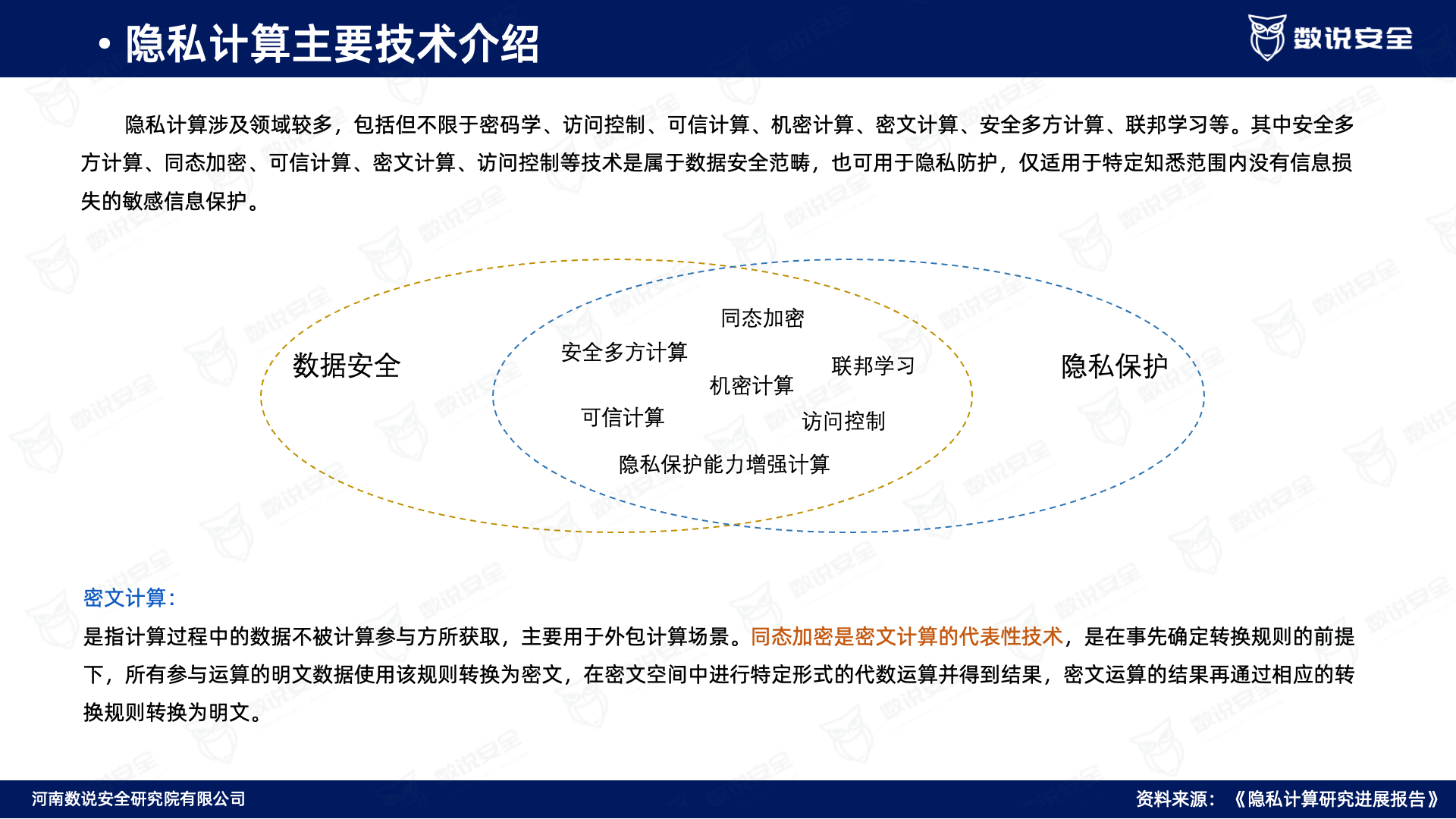 • 隐私计算主要技术介绍

数说安全

隐私计算涉及领域较多，包括但不限于密码学、访问控制、可信计算、机密计算、密文计算、安全多方计算、联邦学习等。其中安全多方计算、同态加密、可信计算、密文计算、访问控制等技术是属于数据安全范畴，也可用于隐私防护，仅适用于特定知悉范围内没有信息损失的敏感信息保护。

数据安全

同态加密

安全多方计算

联邦学习

机密计算

可信计算

访问控制

隐私保护能力增强计算

隐私保护

密文计算：

是指计算过程中的数据不被计算参与方所获取，主要用于外包计算场景。同态加密是密文计算的代表性技术，是在事先确定转换规则的前提下，所有参与运算的明文数据使用该规则转换为密文，在密文空间中进行特定形式的代数运算并得到结果，密文运算的结果再通过相应的转换规则转换为明文。

河南数说安全研究院有限公司

资料来源：《隐私计算研究进展报告》